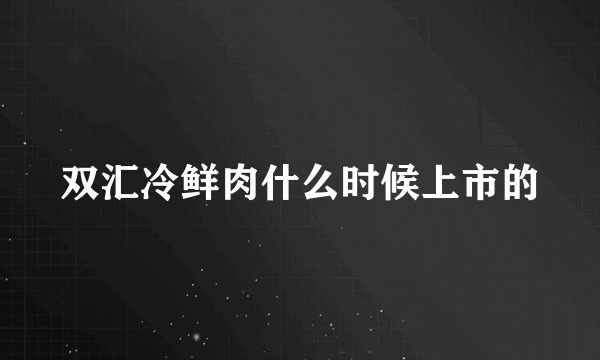 双汇冷鲜肉什么时候上市的